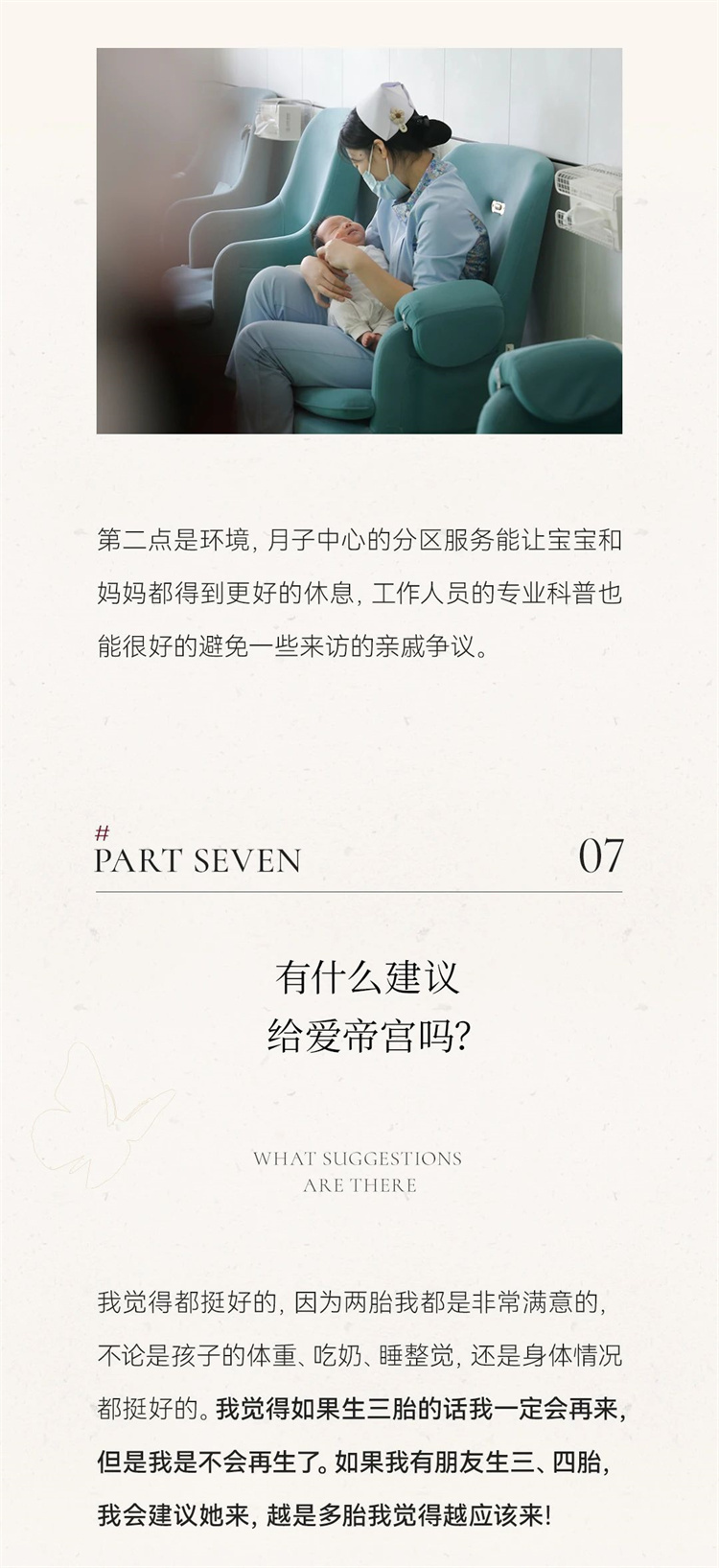 第二点是环境，月子中心的分区服务能让宝宝和妈妈都得到更好的休息，工作人员的专业科普也能很好的避免一些来访的亲戚争议。

#
PART SEVEN

07

有什么建议
给爱帝宫吗?

WHAT SUGGESTIONS
ARE THERE

我觉得都挺好的，因为两胎我都是非常满意的，不论是孩子的体重、吃奶、睡整觉，还是身体情况都挺好的。我觉得如果生三胎的话我一定会再来，但是我是不会再生了。如果我有朋友生三、四胎，我会建议她来，越是多胎我觉得越应该来!